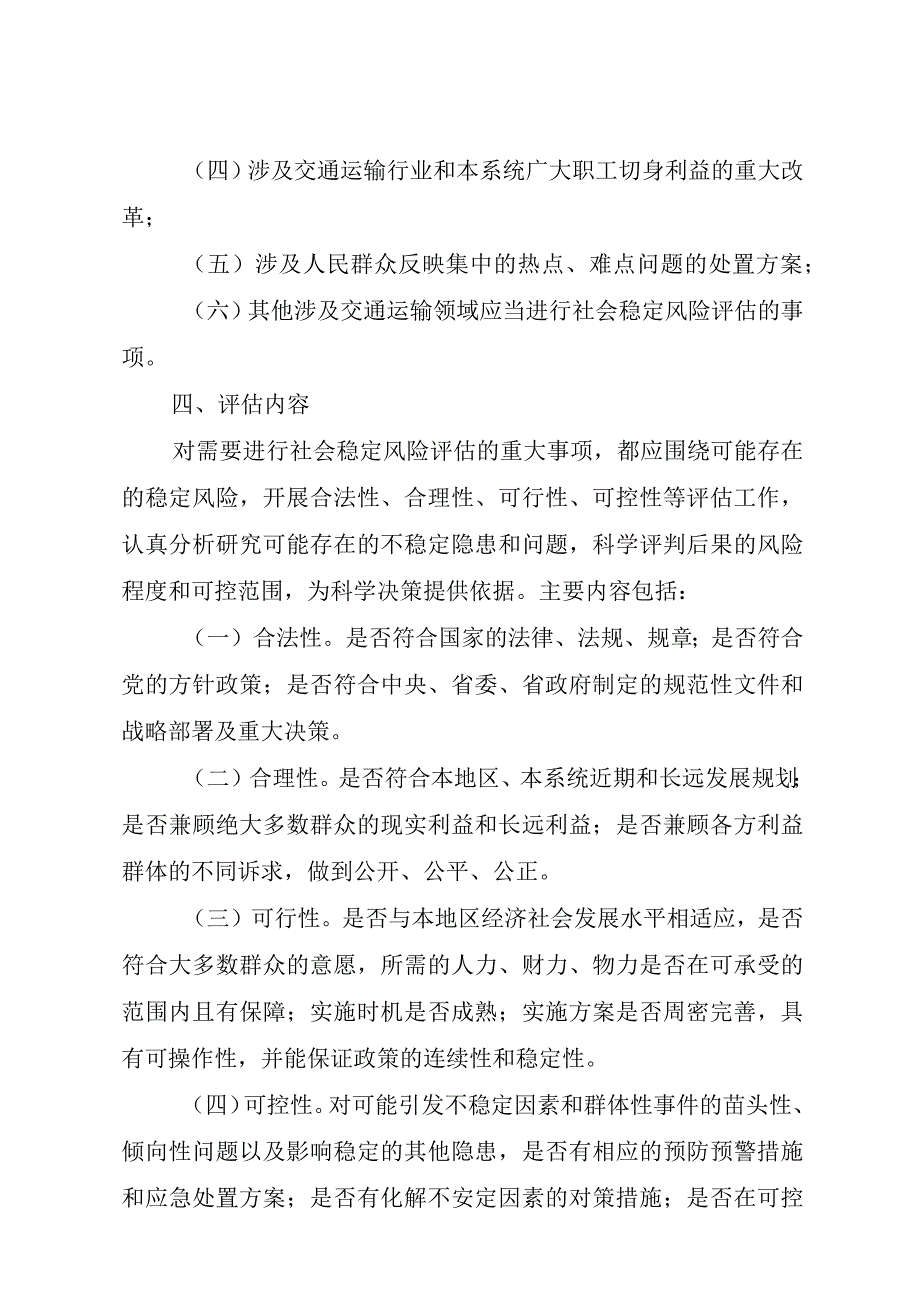 （四）涉及交通运输行业和本系统广大职工切身利益的重大改革；

（五）涉及人民群众反映集中的热点、难点问题的处置方案；

（六）其他涉及交通运输领域应当进行社会稳定风险评估的事项。

四、评估内容

对需要进行社会稳定风险评估的重大事项，都应围绕可能存在的稳定风险，开展合法性、合理性、可行性、可控性等评估工作，认真分析研究可能存在的不稳定隐患和问题，科学评判后果的风险程度和可控范围，为科学决策提供依据。主要内容包括：

（一）合法性。是否符合国家的法律、法规、规章；是否符合党的方针政策；是否符合中央、省委、省政府制定的规范性文件和战略部署及重大决策。

（二）合理性。是否符合本地区、本系统近期和长远发展规划；是否兼顾绝大多数群众的现实利益和长远利益；是否兼顾各方利益群体的不同诉求，做到公开、公平、公正。

（三）可行性。是否与本地区经济社会发展水平相适应，是否符合大多数群众的意愿，所需的人力、财力、物力是否在可承受的范围内且有保障；实施时机是否成熟；实施方案是否周密完善，具有可操作性，并能保证政策的连续性和稳定性。

（四）可控性。对可能引发不稳定因素和群体性事件的苗头性、倾向性问题以及影响稳定的其他隐患，是否有相应的预防预警措施和应急处置方案；是否有化解不安定因素的对策措施；是否在可控